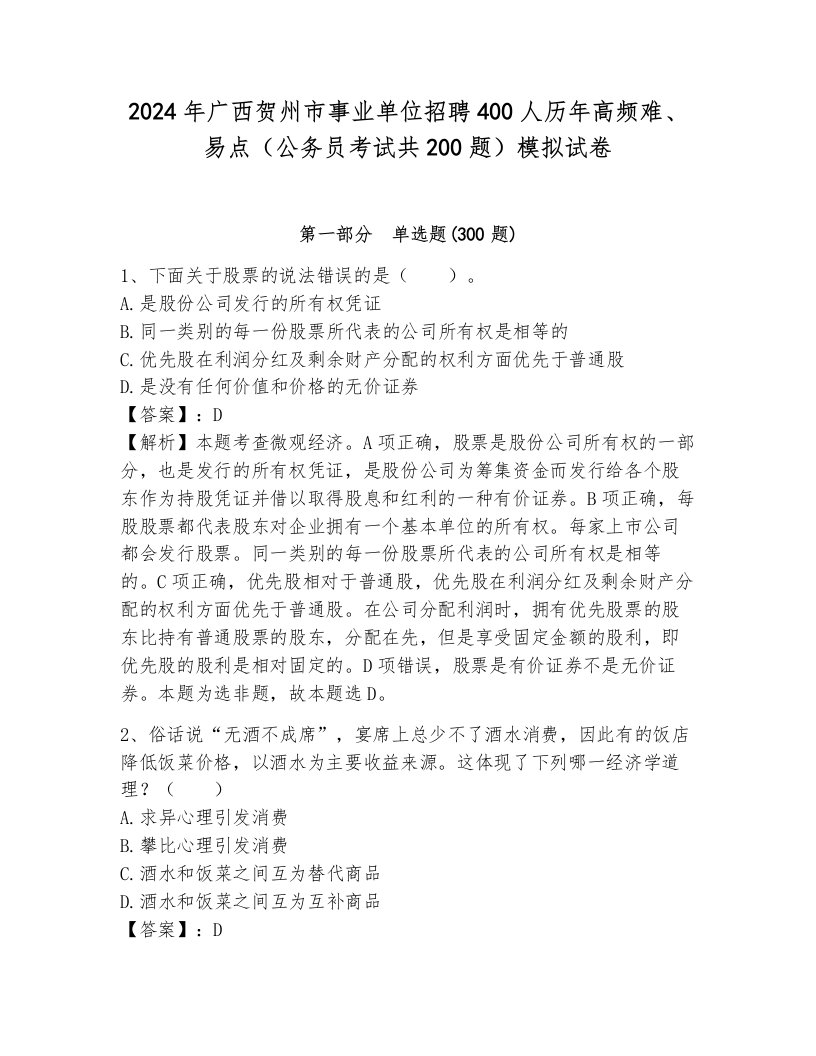 2024年广西贺州市事业单位招聘400人历年高频难、易点（公务员考试共200题）模拟试卷

第一部分　单选题(300题)

1、下面关于股票的说法错误的是（　　）。
A.是股份公司发行的所有权凭证
B.同一类别的每一份股票所代表的公司所有权是相等的
C.优先股在利润分红及剩余财产分配的权利方面优先于普通股
D.是没有任何价值和价格的无价证券
【答案】：D
【解析】本题考查微观经济。A项正确，股票是股份公司所有权的一部分，也是发行的所有权凭证，是股份公司为筹集资金而发行给各个股东作为持股凭证并借以取得股息和红利的一种有价证券。B项正确，每股股票都代表股东对企业拥有一个基本单位的所有权。每家上市公司都会发行股票。同一类别的每一份股票所代表的公司所有权是相等的。C项正确，优先股相对于普通股，优先股在利润分红及剩余财产分配的权利方面优先于普通股。在公司分配利润时，拥有优先股票的股东比持有普通股票的股东，分配在先，但是享受固定金额的股利，即优先股的股利是相对固定的。D项错误，股票是有价证券不是无价证券。本题为选非题，故本题选D。

2、俗话说“无酒不成席”，宴席上总少不了酒水消费，因此有的饭店降低饭菜价格，以酒水为主要收益来源。这体现了下列哪一经济学道理？（　　）
A.求异心理引发消费
B.攀比心理引发消费
C.酒水和饭菜之间互为替代商品
D.酒水和饭菜之间互为互补商品
【答案】：D